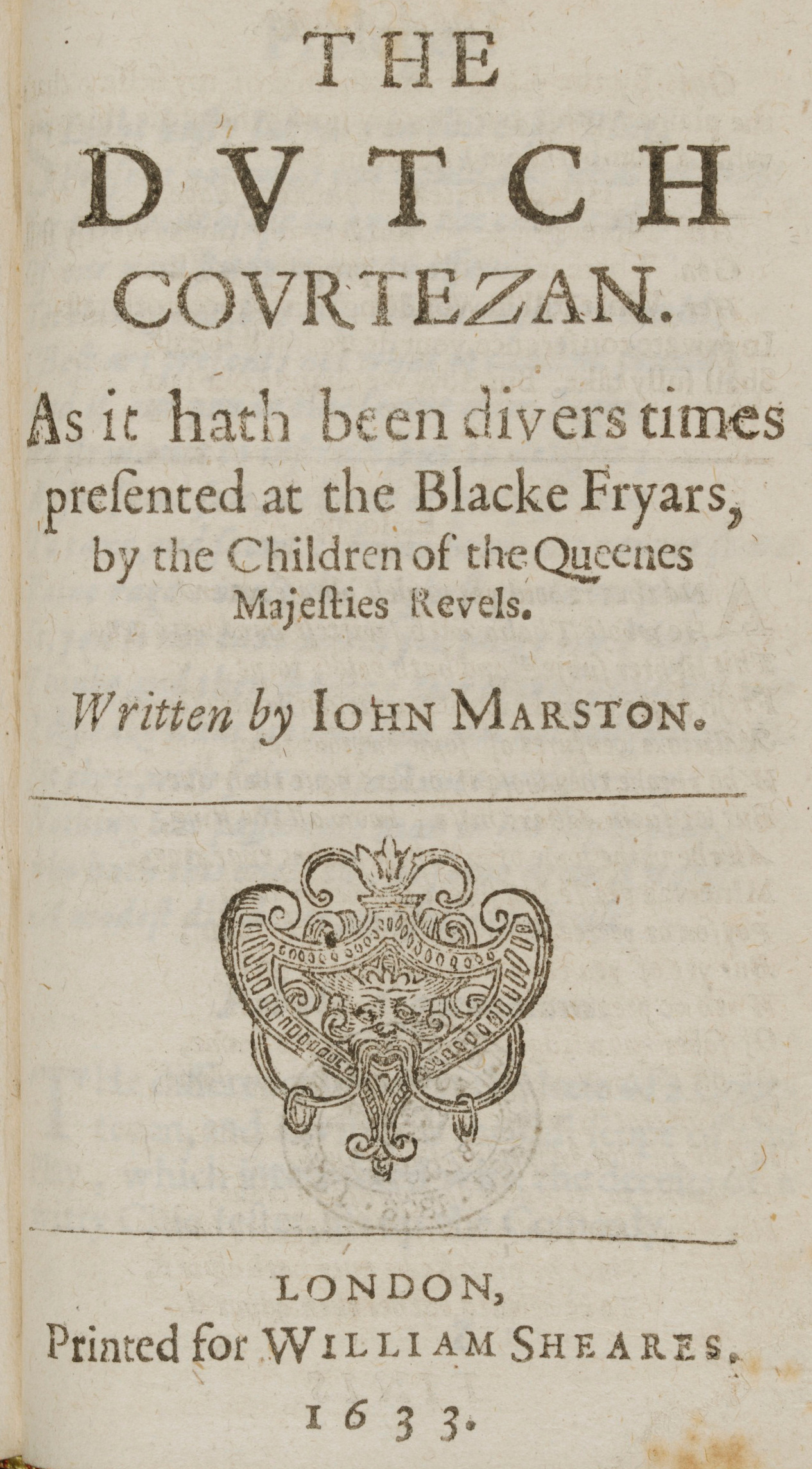 THE
DVTCH
COVRTEZAN.

As it hath been divers times preſented at the Blacke Fryars, by the Children of the Queenes Majeſties Revels.

Written by IOHN MARSTON.

LONDON,
Printed for WILLIAM SHEARES.
1633.